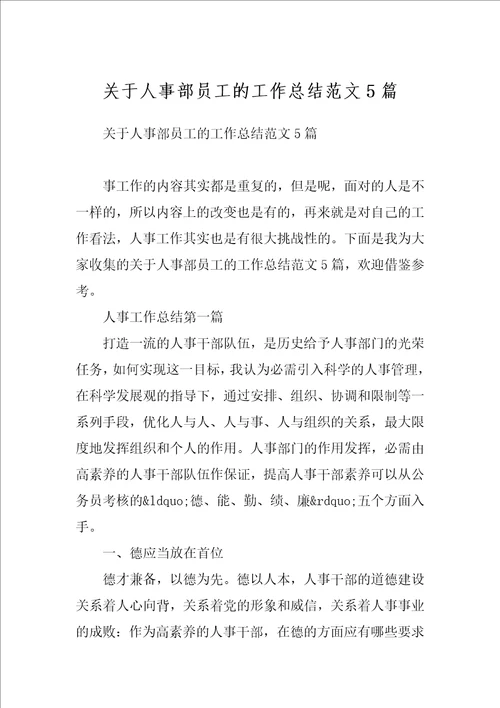 关于人事部员工的工作总结范文5篇

关于人事部员工的工作总结范文5篇

事工作的内容其实都是重复的，但是呢，面对的人是不一样的，所以内容上的改变也是有的，再来就是对自己的工作看法，人事工作其实也是有很大挑战性的。下面是我为大家收集的关于人事部员工的工作总结范文5篇，欢迎借鉴参考。

人事工作总结第一篇

打造一流的人事干部队伍，是历史给予人事部门的光荣任务，如何实现这一目标，我认为必需引入科学的人事管理，在科学发展观的指导下，通过安排、组织、协调和限制等一系列手段，优化人与人、人与事、人与组织的关系，最大限度地发挥组织和个人的作用。人事部门的作用发挥，必需由高素养的人事干部队伍作保证，提高人事干部素养可以从公务员考核的&ldquo;德、能、勤、绩、廉&rdquo;五个方面入手。

一、德应当放在首位

德才兼备，以德为先。德以人本，人事干部的道德建设关系着人心向背，关系着党的形象和威信，关系着人事事业的成败：作为高素养的人事干部，在德的方面应有哪些要求